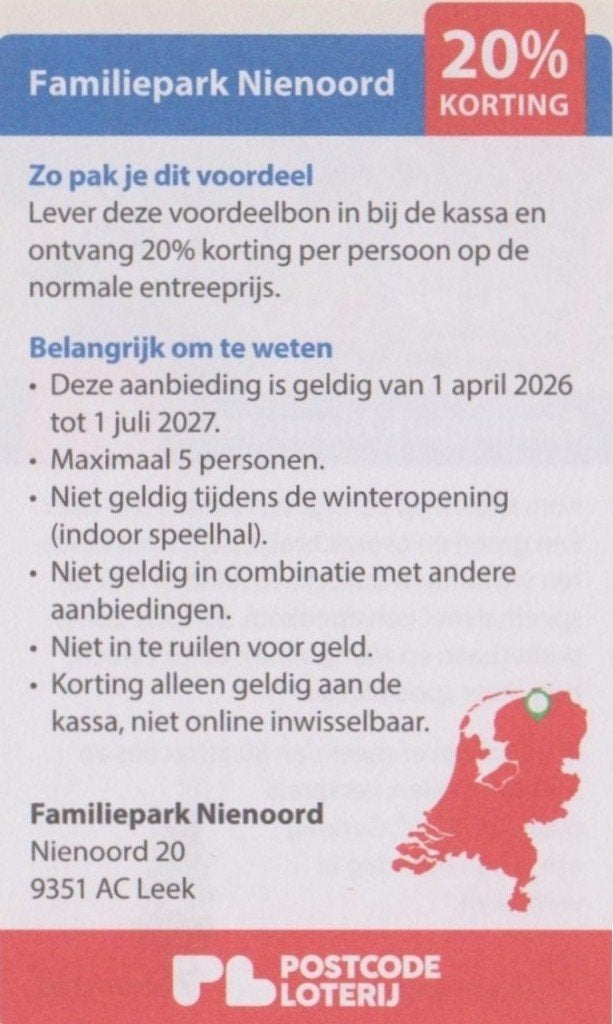 Familiepark Nienoord

20%
KORTING

Zo pak je dit voordeel
Lever deze voordeelbon in bij de kassa en ontvang 20% korting per persoon op de normale entreeprijs.

Belangrijk om te weten
• Deze aanbieding is geldig van 1 april 2026 tot 1 juli 2027.
• Maximaal 5 personen.
• Niet geldig tijdens de winteropening (indoor speelhal).
• Niet geldig in combinatie met andere aanbiedingen.
• Niet in te ruilen voor geld.
• Korting alleen geldig aan de kassa, niet online inwisselbaar.

Familiepark Nienoord
Nienoord 20
9351 AC Leek

POSTCODE LOTERIJ